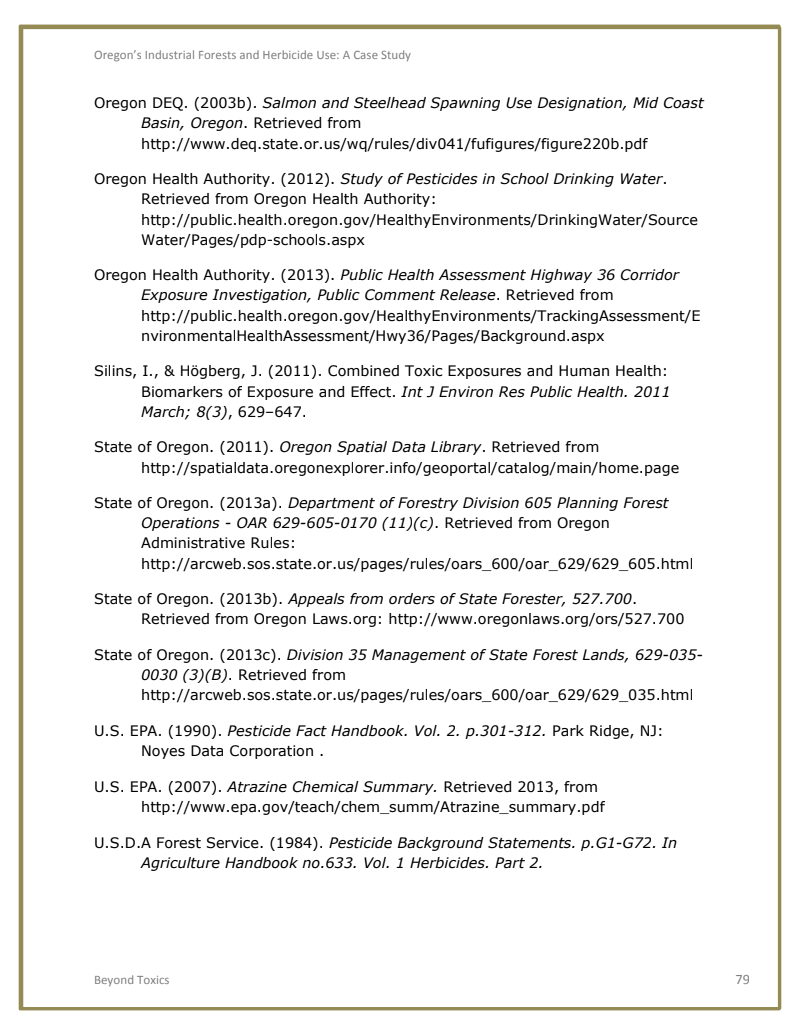 Oregon's Industrial Forests and Herbicide Use: A Case Study

Oregon DEQ. (2003b). Salmon and Steelhead Spawning Use Designation, Mid Coast Basin, Oregon. Retrieved from http://www.deq.state.or.us/wq/rules/div041/fufigures/figure220b.pdf

Oregon Health Authority. (2012). Study of Pesticides in School Drinking Water. Retrieved from Oregon Health Authority: http://public.health.oregon.gov/HealthyEnvironments/DrinkingWater/SourceWater/Pages/pdp-schools.aspx

Oregon Health Authority. (2013). Public Health Assessment Highway 36 Corridor Exposure Investigation, Public Comment Release. Retrieved from http://public.health.oregon.gov/HealthyEnvironments/TrackingAssessment/EnvironmentalHealthAssessment/Hwy36/Pages/Background.aspx

Silins, I., & Högberg, J. (2011). Combined Toxic Exposures and Human Health: Biomarkers of Exposure and Effect. Int J Environ Res Public Health. 2011 March; 8(3), 629–647.

State of Oregon. (2011). Oregon Spatial Data Library. Retrieved from http://spatialdata.oregonexplorer.info/geoportal/catalog/main/home.page

State of Oregon. (2013a). Department of Forestry Division 605 Planning Forest Operations - OAR 629-605-0170 (11)(c). Retrieved from Oregon Administrative Rules: http://arcweb.sos.state.or.us/pages/rules/oars_600/oar_629/629_605.html

State of Oregon. (2013b). Appeals from orders of State Forester, 527.700. Retrieved from Oregon Laws.org: http://www.oregonlaws.org/ors/527.700

State of Oregon. (2013c). Division 35 Management of State Forest Lands, 629-035-0030 (3)(B). Retrieved from http://arcweb.sos.state.or.us/pages/rules/oars_600/oar_629/629_035.html

U.S. EPA. (1990). Pesticide Fact Handbook. Vol. 2. p.301-312. Park Ridge, NJ: Noyes Data Corporation .

U.S. EPA. (2007). Atrazine Chemical Summary. Retrieved 2013, from http://www.epa.gov/teach/chem_summ/Atrazine_summary.pdf

U.S.D.A Forest Service. (1984). Pesticide Background Statements. p.G1-G72. In Agriculture Handbook no.633. Vol. 1 Herbicides. Part 2.

Beyond Toxics

79